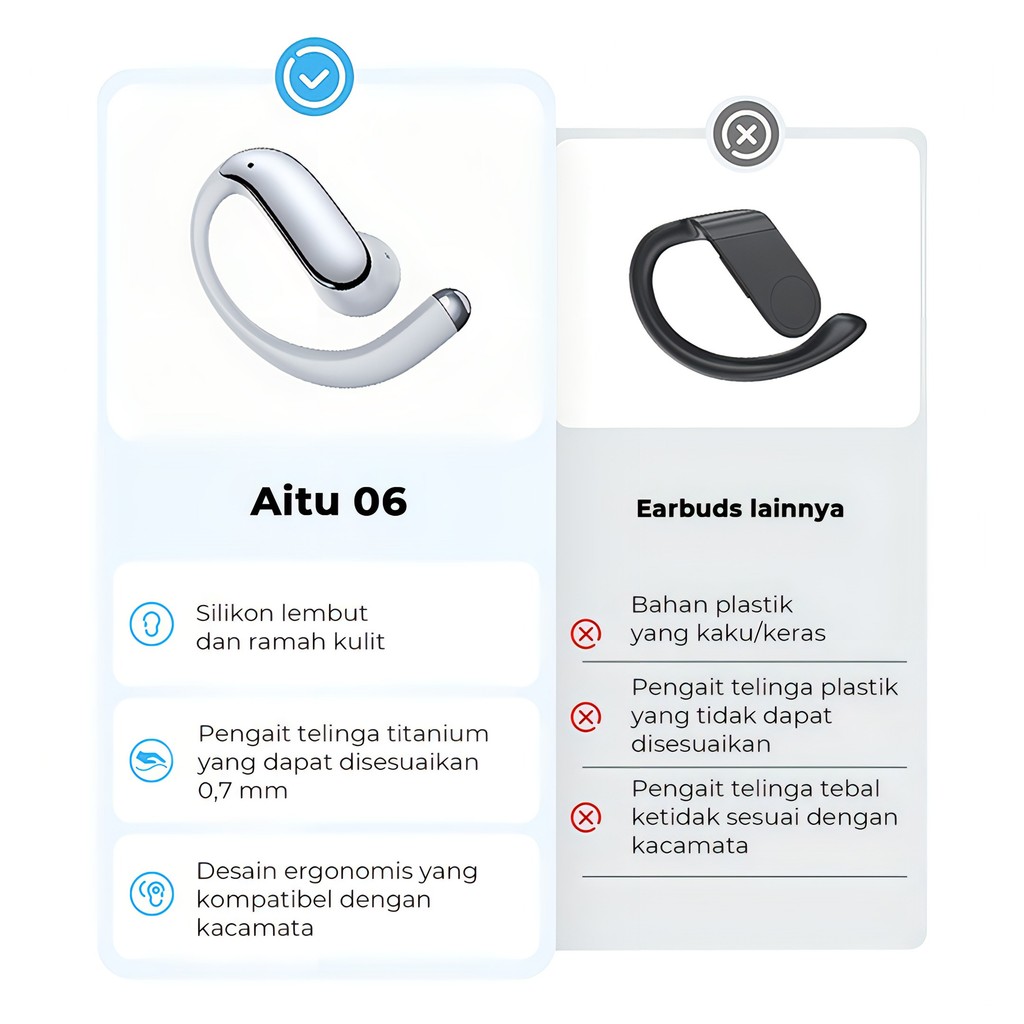 Aitu 06

Silikon lembut dan ramah kulit

Pengait telinga titanium yang dapat disesuaikan 0,7 mm

Desain ergonomis yang kompatibel dengan kacamata

Earbuds lainnya

Bahan plastik yang kaku/keras

Pengait telinga plastik yang tidak dapat disesuaikan

Pengait telinga tebal ketidak sesuai dengan kacamata